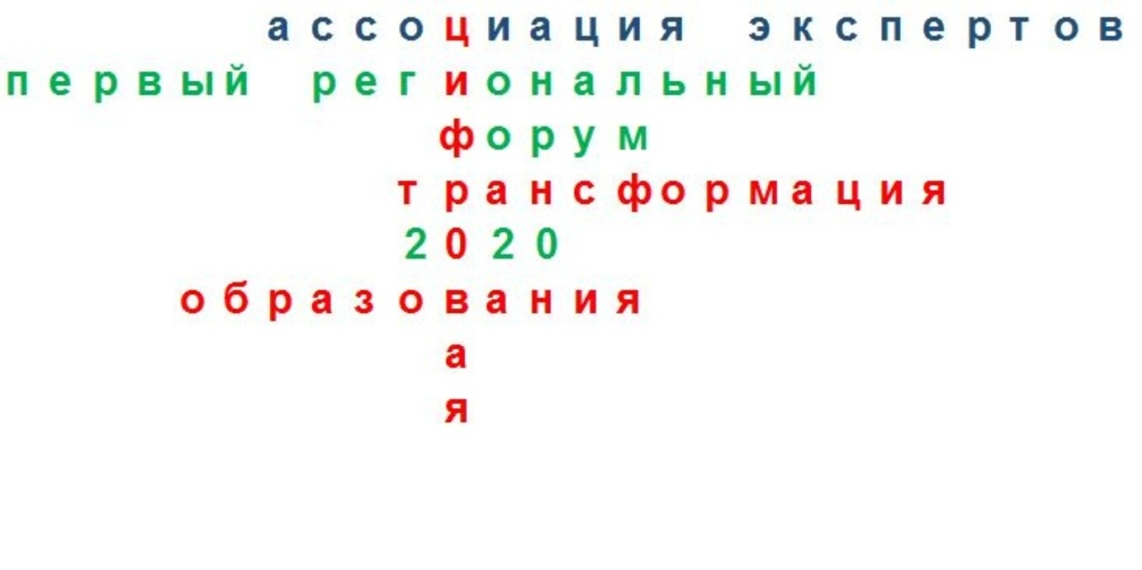 ассоциация экспертов
первый региональный
форум
трансформация
2020
образования
а
я